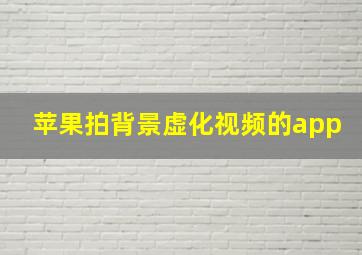 苹果拍背景虚化视频的app